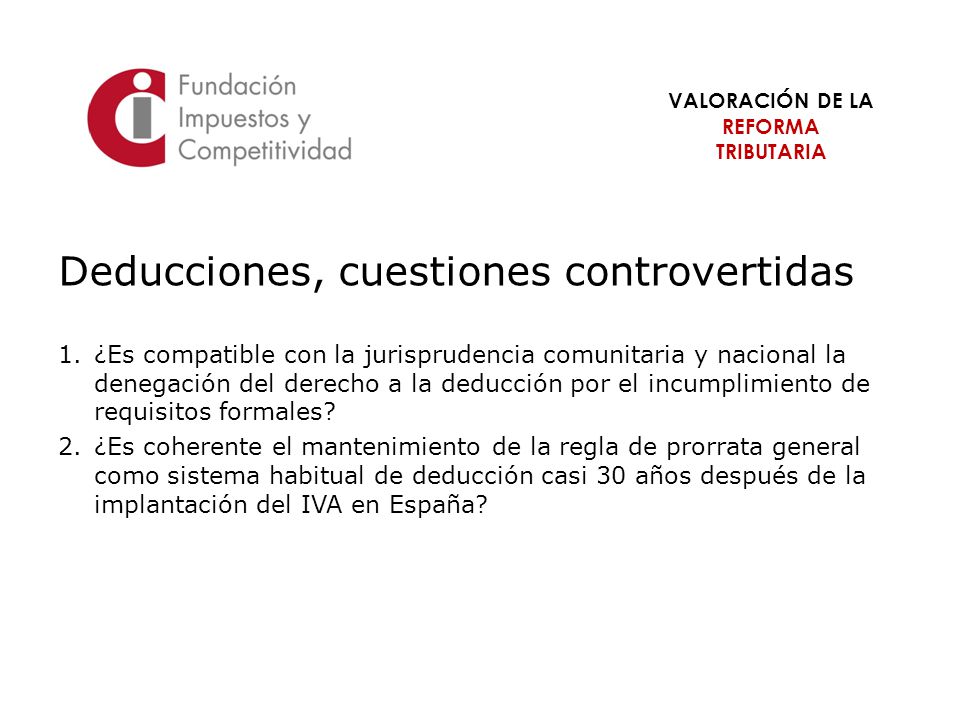 Fundación Impuestos y Competitividad

VALORACIÓN DE LA REFORMA TRIBUTARIA

Deducciones, cuestiones controvertidas

1. ¿Es compatible con la jurisprudencia comunitaria y nacional la denegación del derecho a la deducción por el incumplimiento de requisitos formales?
2. ¿Es coherente el mantenimiento de la regla de prorrata general como sistema habitual de deducción casi 30 años después de la implantación del IVA en España?